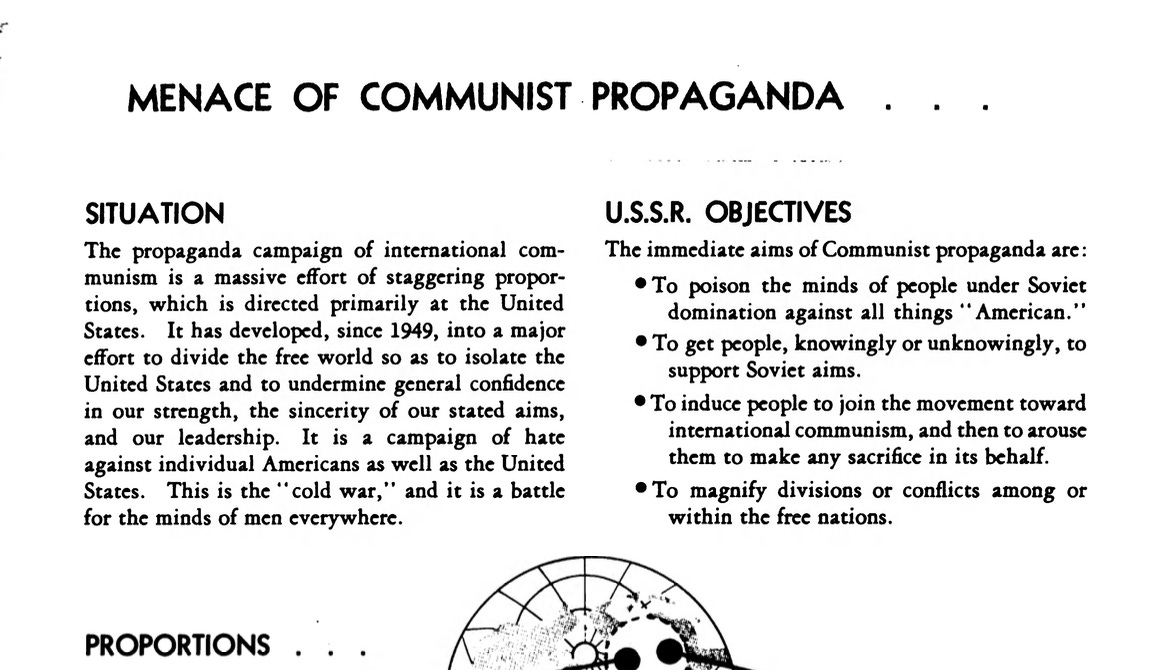 MENACE OF COMMUNIST PROPAGANDA . . .

SITUATION

The propaganda campaign of international communism is a massive effort of staggering proportions, which is directed primarily at the United States. It has developed, since 1949, into a major effort to divide the free world so as to isolate the United States and to undermine general confidence in our strength, the sincerity of our stated aims, and our leadership. It is a campaign of hate against individual Americans as well as the United States. This is the "cold war," and it is a battle for the minds of men everywhere.

U.S.S.R. OBJECTIVES

The immediate aims of Communist propaganda are:

• To poison the minds of people under Soviet domination against all things "American."

• To get people, knowingly or unknowingly, to support Soviet aims.

• To induce people to join the movement toward international communism, and then to arouse them to make any sacrifice in its behalf.

• To magnify divisions or conflicts among or within the free nations.

PROPORTIONS . . .